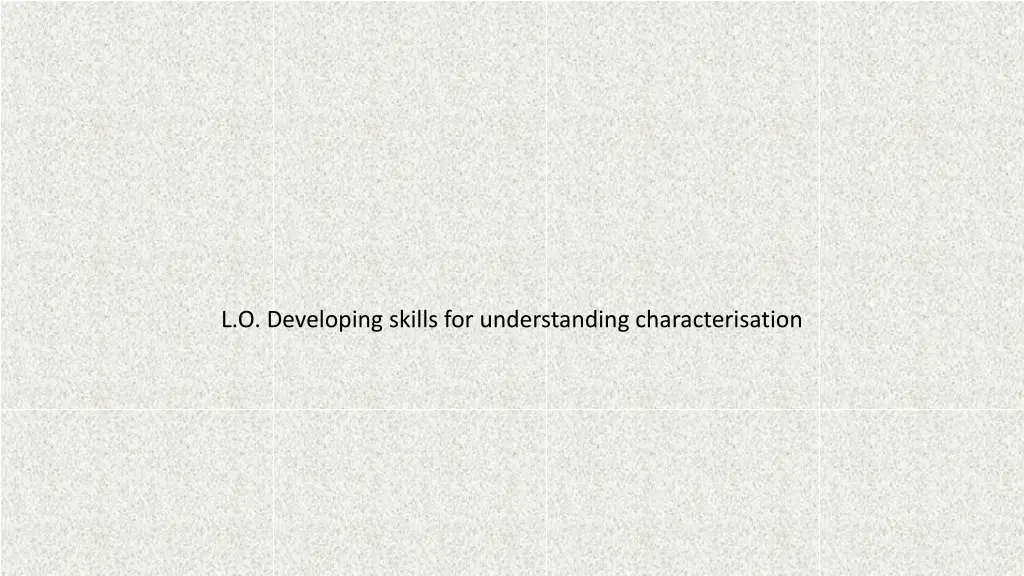 L.O. Developing skills for understanding characterisation